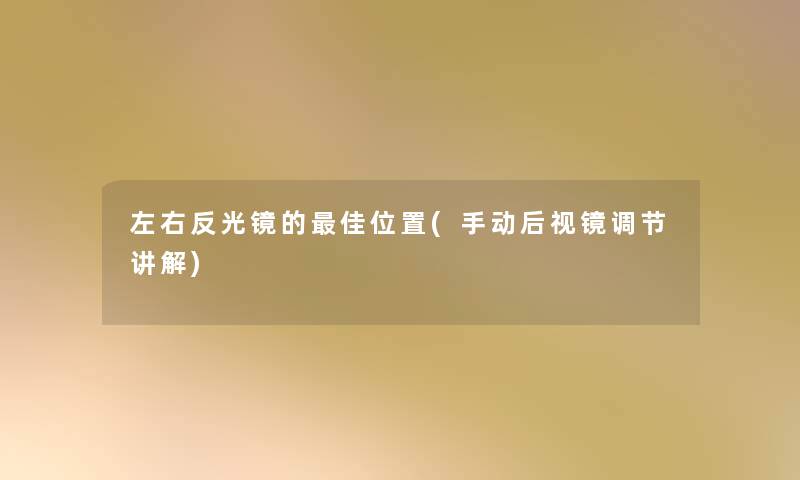 左右反光镜的最佳位置(手动后视镜调节讲解)